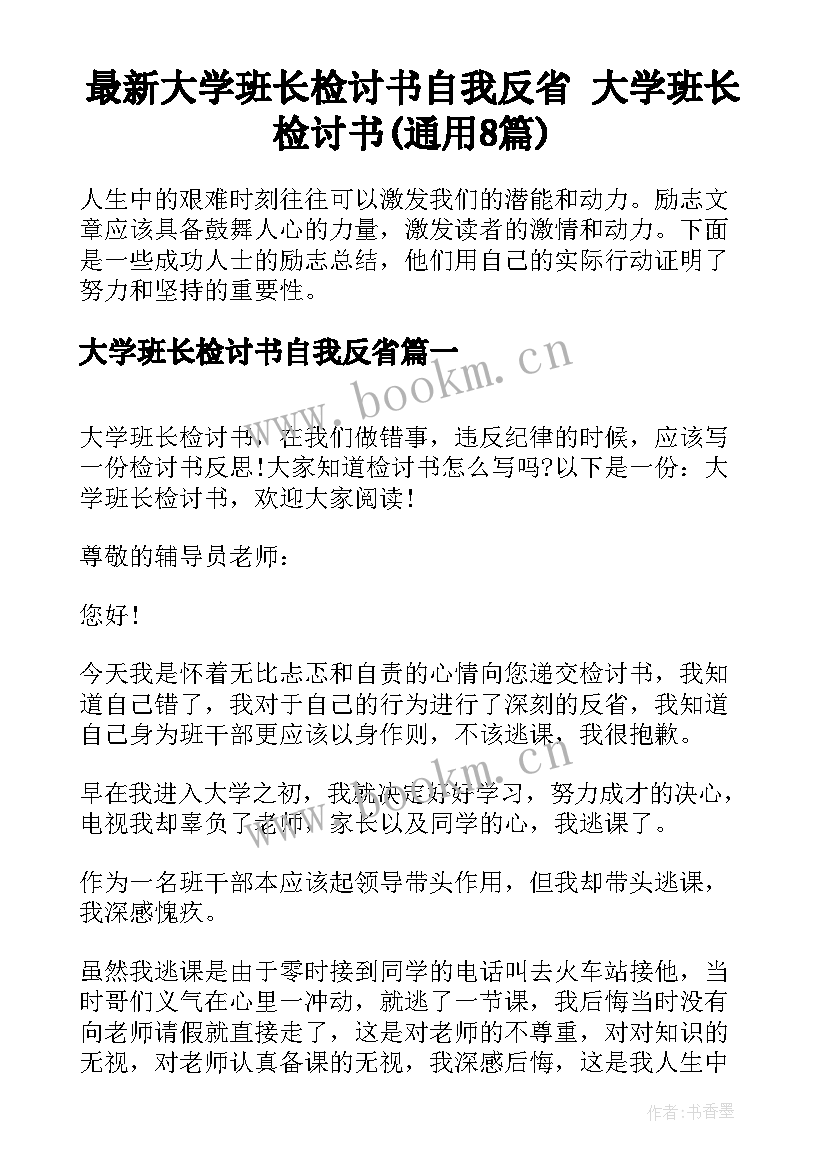 最新大学班长检讨书自我反省 大学班长检讨书(通用8篇)

人生中的艰难时刻往往可以激发我们的潜能和动力。励志文章应该具备鼓舞人心的力量，激发读者的激情和动力。下面是一些成功人士的励志总结，他们用自己的实际行动证明了努力和坚持的重要性。

大学班长检讨书自我反省篇一

www.bookm.cn

大学班长检讨书，在我们做错事，违反纪律的时候，应该写一份检讨书反思!大家知道检讨书怎么写吗?以下是一份：大学班长检讨书，欢迎大家阅读!

尊敬的辅导员老师：

您好!

今天我是怀着无比忐忑和自责的心情向您递交检讨书，我知道自己错了，我对于自己的行为进行了深刻的反省，我知道自己身为班干部更应该以身作则，不该逃课，我很抱歉。

www.bookm.cn

早在我进入大学之初，我就决定好好学习，努力成才的决心，电视我却辜负了老师，家长以及同学的心，我逃课了。

作为一名班干部本应该起领导带头作用，但我却带头逃课，我深感愧疚。

虽然我逃课是由于零时接到同学的电话叫去火车站接他，当时哥们义气在心里一冲动，就逃了一节课，我后悔当时没有向老师请假就直接走了，这是对老师的不尊重，对对知识的无视，对老师认真备课的无视，我深感后悔，这是我人生中

作者：书香墨